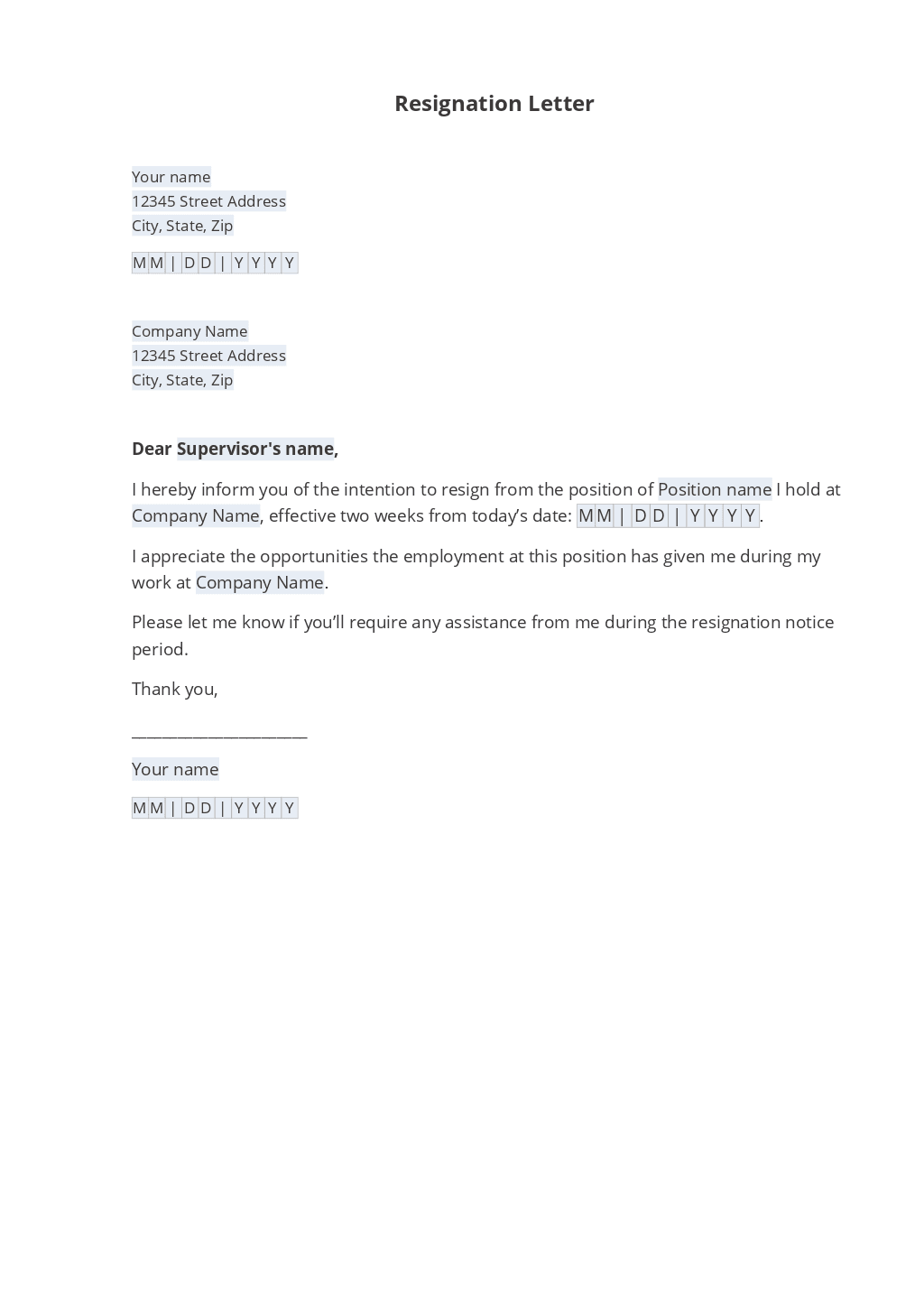 Resignation Letter

Your name
12345 Street Address
City, State, Zip

MM | DD | YYYY

Company Name
12345 Street Address
City, State, Zip

Dear Supervisor's name,

I hereby inform you of the intention to resign from the position of Position name I hold at Company Name, effective two weeks from today's date: MM | DD | YYYY.

I appreciate the opportunities the employment at this position has given me during my work at Company Name.

Please let me know if you'll require any assistance from me during the resignation notice period.

Thank you,

____________________

Your name

MM | DD | YYYY